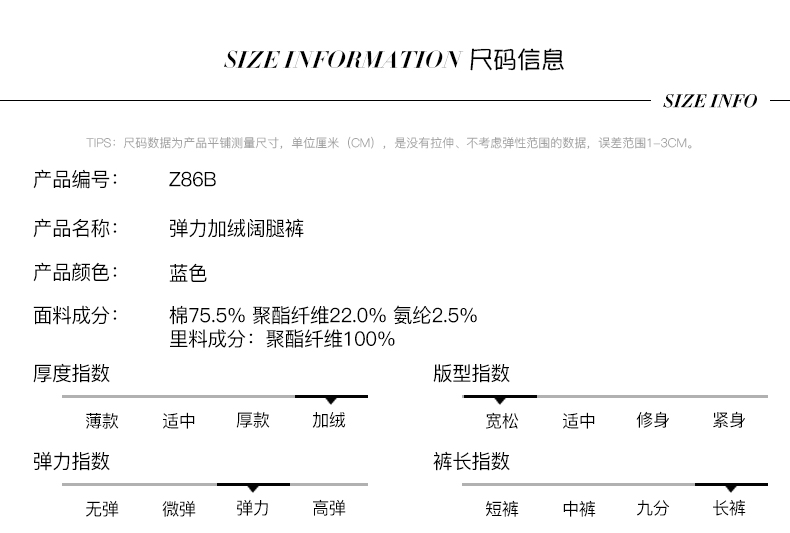 SIZE INFORMATION 尺码信息

SIZE INFO

TIPS：尺码数据为产品平铺测量尺寸，单位厘米（CM），是没有拉伸、不考虑弹性范围的数据，误差范围1-3CM。

产品编号： Z86B

产品名称： 弹力加绒阔腿裤

产品颜色： 蓝色

面料成分： 棉75.5% 聚酯纤维22.0% 氨纶2.5%
里料成分：聚酯纤维100%

厚度指数

薄款 适中 厚款 加绒

弹力指数

无弹 微弹 弹力 高弹

版型指数

宽松 适中 修身 紧身

裤长指数

短裤 中裤 九分 长裤